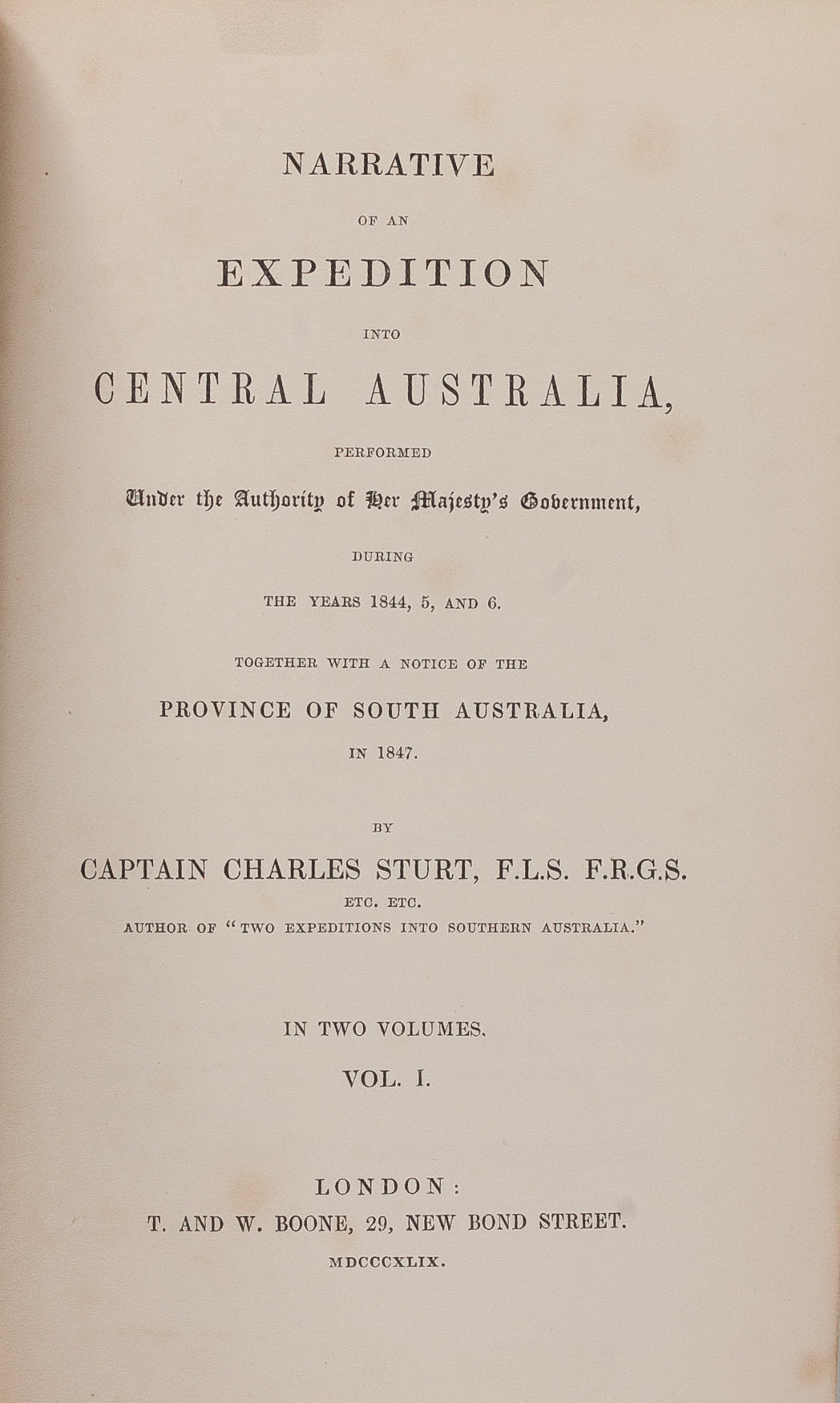 NARRATIVE

OF AN

EXPEDITION

INTO

CENTRAL AUSTRALIA,

PERFORMED

Under the Authority of Her Majesty's Government,

DURING

THE YEARS 1844, 5, AND 6.

TOGETHER WITH A NOTICE OF THE

PROVINCE OF SOUTH AUSTRALIA,

IN 1847.

BY

CAPTAIN CHARLES STURT, F.L.S. F.R.G.S.

ETC. ETC.

AUTHOR OF "TWO EXPEDITIONS INTO SOUTHERN AUSTRALIA."

IN TWO VOLUMES.

VOL. I.

LONDON:

T. AND W. BOONE, 29, NEW BOND STREET.

MDCCCXLIX.